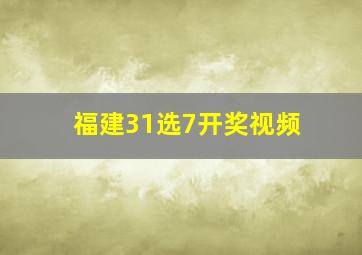 福建31选7开奖视频